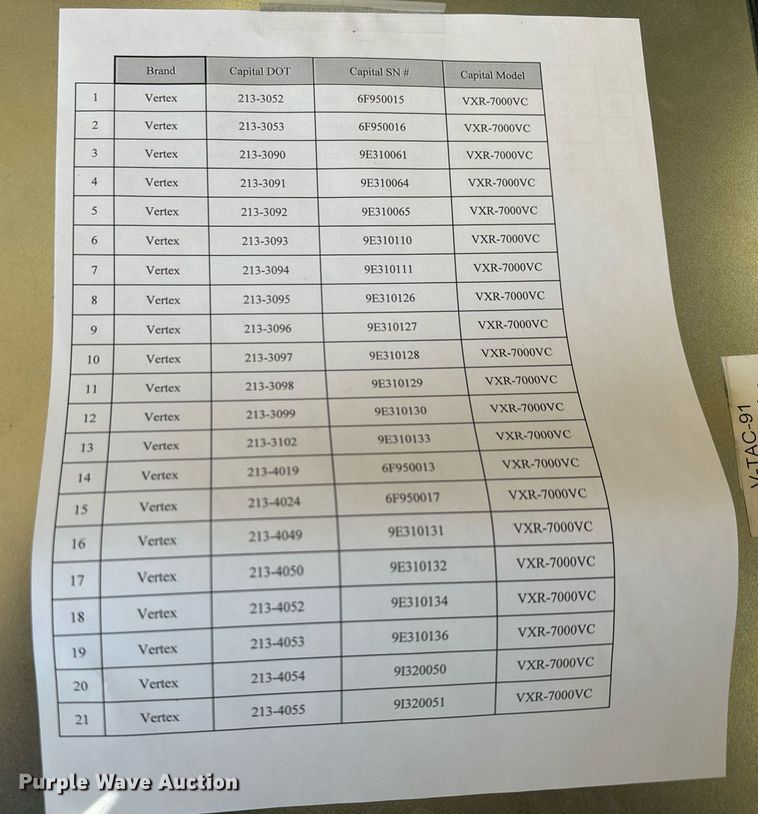 | | Brand | Capital DOT | Capital SN # | Capital Model |
|---|---|---|---|---|
| 1 | Vertex | 213-3052 | 6F950015 | VXR-7000VC |
| 2 | Vertex | 213-3053 | 6F950016 | VXR-7000VC |
| 3 | Vertex | 213-3090 | 9E310061 | VXR-7000VC |
| 4 | Vertex | 213-3091 | 9E310064 | VXR-7000VC |
| 5 | Vertex | 213-3092 | 9E310065 | VXR-7000VC |
| 6 | Vertex | 213-3093 | 9E310110 | VXR-7000VC |
| 7 | Vertex | 213-3094 | 9E310111 | VXR-7000VC |
| 8 | Vertex | 213-3095 | 9E310126 | VXR-7000VC |
| 9 | Vertex | 213-3096 | 9E310127 | VXR-7000VC |
| 10 | Vertex | 213-3097 | 9E310128 | VXR-7000VC |
| 11 | Vertex | 213-3098 | 9E310129 | VXR-7000VC |
| 12 | Vertex | 213-3099 | 9E310130 | VXR-7000VC |
| 13 | Vertex | 213-3102 | 9E310133 | VXR-7000VC |
| 14 | Vertex | 213-4019 | 6F950013 | VXR-7000VC |
| 15 | Vertex | 213-4024 | 6F950017 | VXR-7000VC |
| 16 | Vertex | 213-4049 | 9E310131 | VXR-7000VC |
| 17 | Vertex | 213-4050 | 9E310132 | VXR-7000VC |
| 18 | Vertex | 213-4052 | 9E310134 | VXR-7000VC |
| 19 | Vertex | 213-4053 | 9E310136 | VXR-7000VC |
| 20 | Vertex | 213-4054 | 9I320050 | VXR-7000VC |
| 21 | Vertex | 213-4055 | 9I320051 | VXR-7000VC |

V-TAC-91

Purple Wave Auction